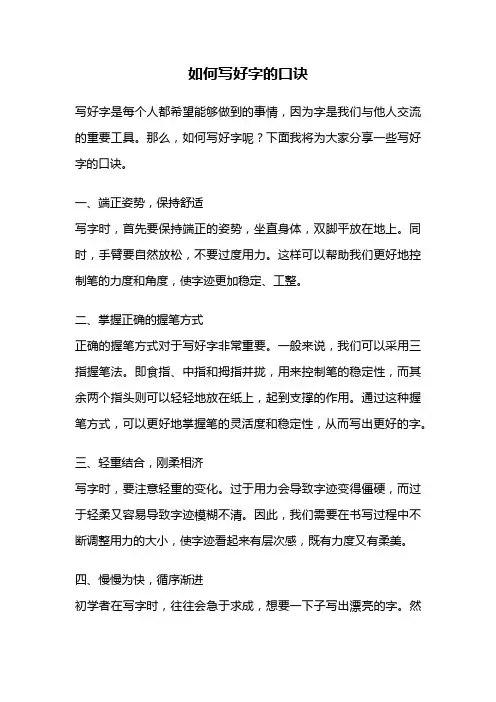 如何写好字的口诀

写好字是每个人都希望能够做到的事情，因为字是我们与他人交流的重要工具。那么，如何写好字呢？下面我将为大家分享一些写好字的口诀。

一、端正姿势，保持舒适

写字时，首先要保持端正的姿势，坐直身体，双脚平放在地上。同时，手臂要自然放松，不要过度用力。这样可以帮助我们更好地控制笔的力度和角度，使字迹更加稳定、工整。

二、掌握正确的握笔方式

正确的握笔方式对于写好字非常重要。一般来说，我们可以采用三指握笔法。即食指、中指和拇指并拢，用来控制笔的稳定性，而其余两个指头则可以轻轻地放在纸上，起到支撑的作用。通过这种握笔方式，可以更好地掌握笔的灵活度和稳定性，从而写出更好的字。

三、轻重结合，刚柔相济

写字时，要注意轻重的变化。过于用力会导致字迹变得僵硬，而过于轻柔又容易导致字迹模糊不清。因此，我们需要在书写过程中不断调整用力的大小，使字迹看起来有层次感，既有力度又有柔美。

四、慢慢为快，循序渐进

初学者在写字时，往往会急于求成，想要一下子写出漂亮的字。然